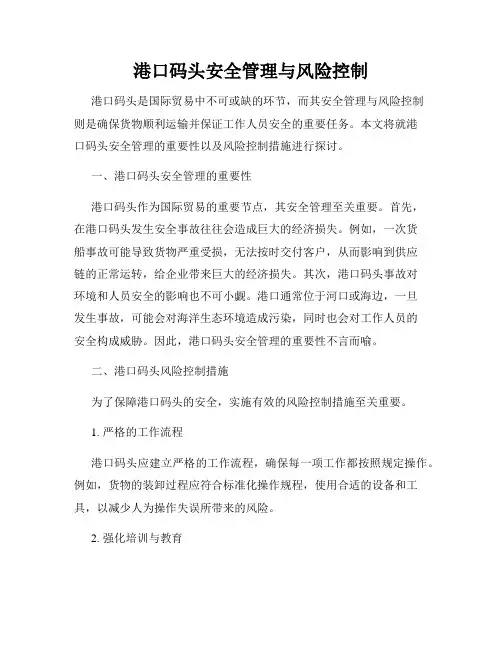 港口码头安全管理与风险控制

港口码头是国际贸易中不可或缺的环节，而其安全管理与风险控制则是确保货物顺利运输并保证工作人员安全的重要任务。本文将就港口码头安全管理的重要性以及风险控制措施进行探讨。

一、港口码头安全管理的重要性

港口码头作为国际贸易的重要节点，其安全管理至关重要。首先，在港口码头发生安全事故往往会造成巨大的经济损失。例如，一次货船事故可能导致货物严重受损，无法按时交付客户，从而影响到供应链的正常运转，给企业带来巨大的经济损失。其次，港口码头事故对环境和人员安全的影响也不可小觑。港口通常位于河口或海边，一旦发生事故，可能会对海洋生态环境造成污染，同时也会对工作人员的安全构成威胁。因此，港口码头安全管理的重要性不言而喻。

二、港口码头风险控制措施

为了保障港口码头的安全，实施有效的风险控制措施至关重要。

1. 严格的工作流程

港口码头应建立严格的工作流程，确保每一项工作都按照规定操作。例如，货物的装卸过程应符合标准化操作规程，使用合适的设备和工具，以减少人为操作失误所带来的风险。

2. 强化培训与教育